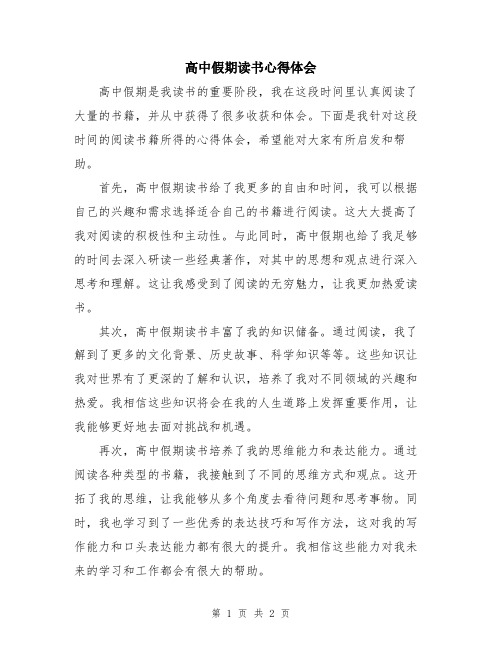 高中假期读书心得体会

高中假期是我读书的重要阶段，我在这段时间里认真阅读了大量的书籍，并从中获得了很多收获和体会。下面是我针对这段时间的阅读书籍所得的心得体会，希望能对大家有所启发和帮助。

首先，高中假期读书给了我更多的自由和时间，我可以根据自己的兴趣和需求选择适合自己的书籍进行阅读。这大大提高了我对阅读的积极性和主动性。与此同时，高中假期也给了我足够的时间去深入研读一些经典著作，对其中的思想和观点进行深入思考和理解。这让我感受到了阅读的无穷魅力，让我更加热爱读书。

其次，高中假期读书丰富了我的知识储备。通过阅读，我了解到了更多的文化背景、历史故事、科学知识等等。这些知识让我对世界有了更深的了解和认识，培养了我对不同领域的兴趣和热爱。我相信这些知识将会在我的人生道路上发挥重要作用，让我能够更好地去面对挑战和机遇。

再次，高中假期读书培养了我的思维能力和表达能力。通过阅读各种类型的书籍，我接触到了不同的思维方式和观点。这开拓了我的思维，让我能够从多个角度去看待问题和思考事物。同时，我也学习到了一些优秀的表达技巧和写作方法，这对我的写作能力和口头表达能力都有很大的提升。我相信这些能力对我未来的学习和工作都会有很大的帮助。

第 1 页 共 2 页